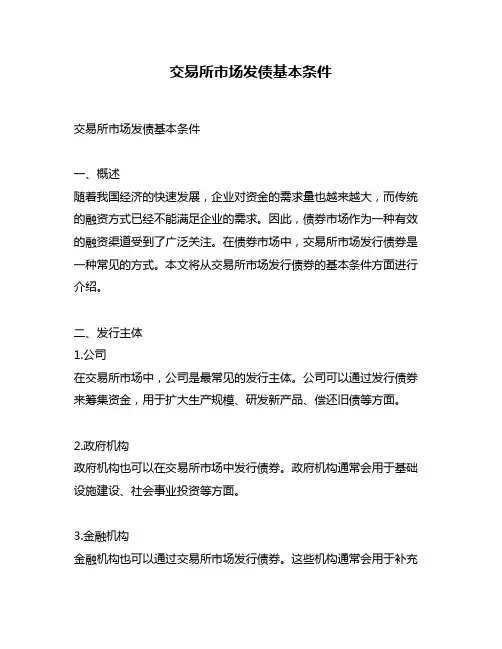 交易所市场发债基本条件

交易所市场发债基本条件

一、概述
随着我国经济的快速发展，企业对资金的需求量也越来越大，而传统的融资方式已经不能满足企业的需求。因此，债券市场作为一种有效的融资渠道受到了广泛关注。在债券市场中，交易所市场发行债券是一种常见的方式。本文将从交易所市场发行债券的基本条件方面进行介绍。

二、发行主体
1.公司
在交易所市场中，公司是最常见的发行主体。公司可以通过发行债券来筹集资金，用于扩大生产规模、研发新产品、偿还旧债等方面。

2.政府机构
政府机构也可以在交易所市场中发行债券。政府机构通常会用于基础设施建设、社会事业投资等方面。

3.金融机构
金融机构也可以通过交易所市场发行债券。这些机构通常会用于补充